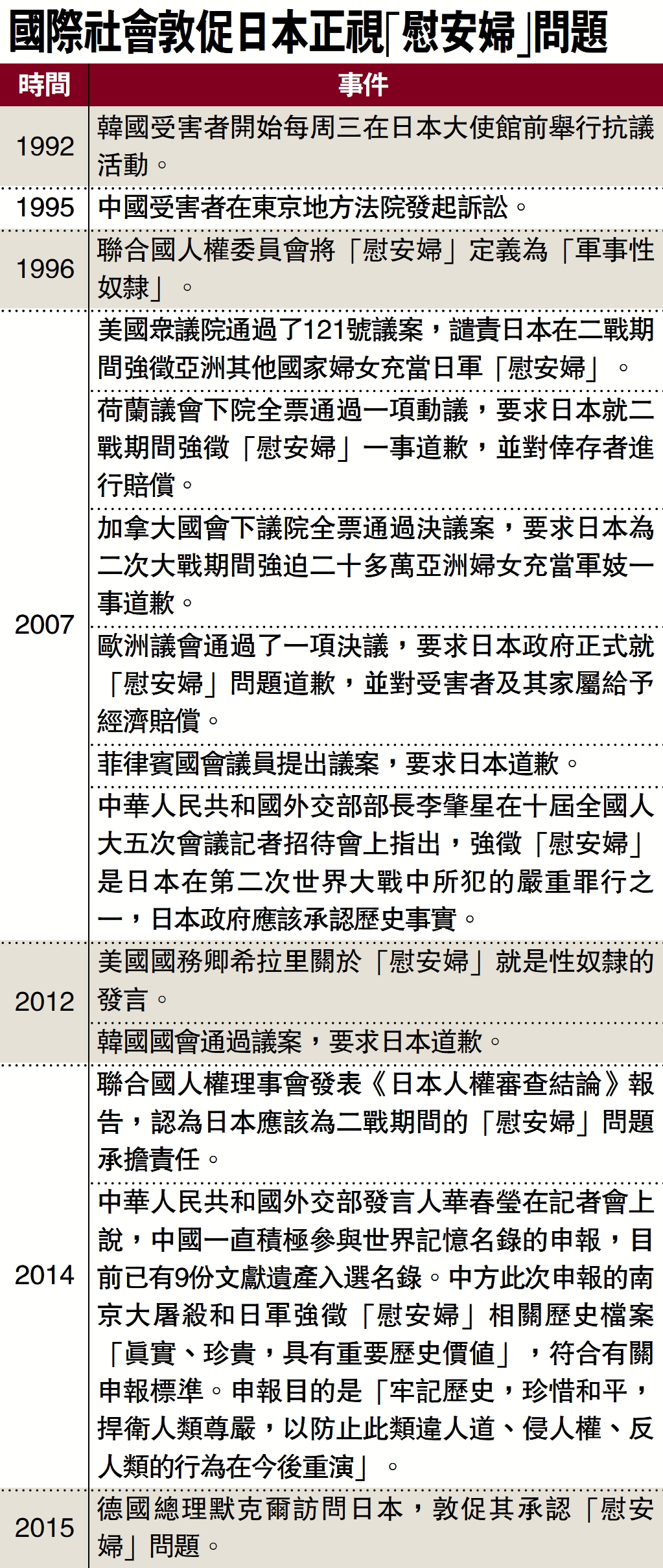 國際社會敦促日本正視「慰安婦」問題

| 時間 | 事件 |
|---|---|
| 1992 | 韓國受害者開始每周三在日本大使館前舉行抗議活動。 |
| 1995 | 中國受害者在東京地方法院發起訴訟。 |
| 1996 | 聯合國人權委員會將「慰安婦」定義為「軍事性奴隸」。 |
| 2007 | 美國眾議院通過了121號議案，譴責日本在二戰期間強徵亞洲其他國家婦女充當日軍「慰安婦」。 |
| | 荷蘭議會下院全票通過一項動議，要求日本就二戰期間強徵「慰安婦」一事道歉，並對倖存者進行賠償。 |
| | 加拿大國會下議院全票通過決議案，要求日本為二次大戰期間強迫二十多萬亞洲婦女充當軍妓一事道歉。 |
| | 歐洲議會通過了一項決議，要求日本政府正式就「慰安婦」問題道歉，並對受害者及其家屬給予經濟賠償。 |
| | 菲律賓國會議員提出議案，要求日本道歉。 |
| | 中華人民共和國外交部部長李肇星在十屆全國人大五次會議記者招待會上指出，強徵「慰安婦」是日本在第二次世界大戰中所犯的嚴重罪行之一，日本政府應該承認歷史事實。 |
| 2012 | 美國國務卿希拉里關於「慰安婦」就是性奴隸的發言。 |
| | 韓國國會通過議案，要求日本道歉。 |
| 2014 | 聯合國人權理事會發表《日本人權審查結論》報告，認為日本應該為二戰期間的「慰安婦」問題承擔責任。 |
| | 中華人民共和國外交部發言人華春瑩在記者會上說，中國一直積極參與世界記憶名錄的申報，目前已有9份文獻遺產入選名錄。中方此次申報的南京大屠殺和日軍強徵「慰安婦」相關歷史檔案「真實、珍貴，具有重要歷史價值」，符合有關申報標準。申報目的是「牢記歷史，珍惜和平，捍衛人類尊嚴，以防止此類違人道、侵人權、反人類的行為在今後重演」。 |
| 2015 | 德國總理默克爾訪問日本，敦促其承認「慰安婦」問題。 |